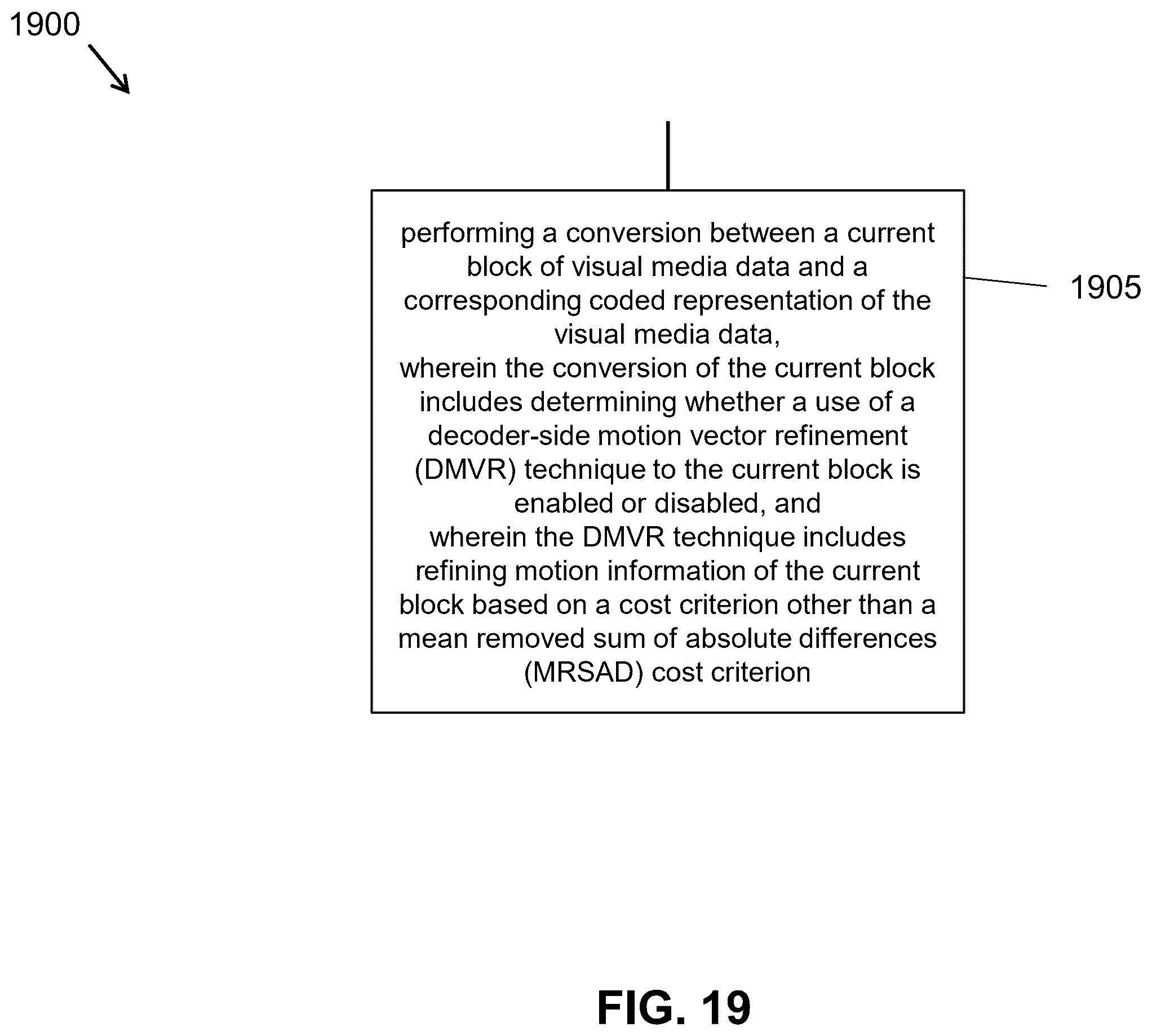 1900

performing a conversion between a current block of visual media data and a corresponding coded representation of the visual media data,
wherein the conversion of the current block includes determining whether a use of a decoder-side motion vector refinement (DMVR) technique to the current block is enabled or disabled, and
wherein the DMVR technique includes refining motion information of the current block based on a cost criterion other than a mean removed sum of absolute differences (MRSAD) cost criterion

1905

FIG. 19